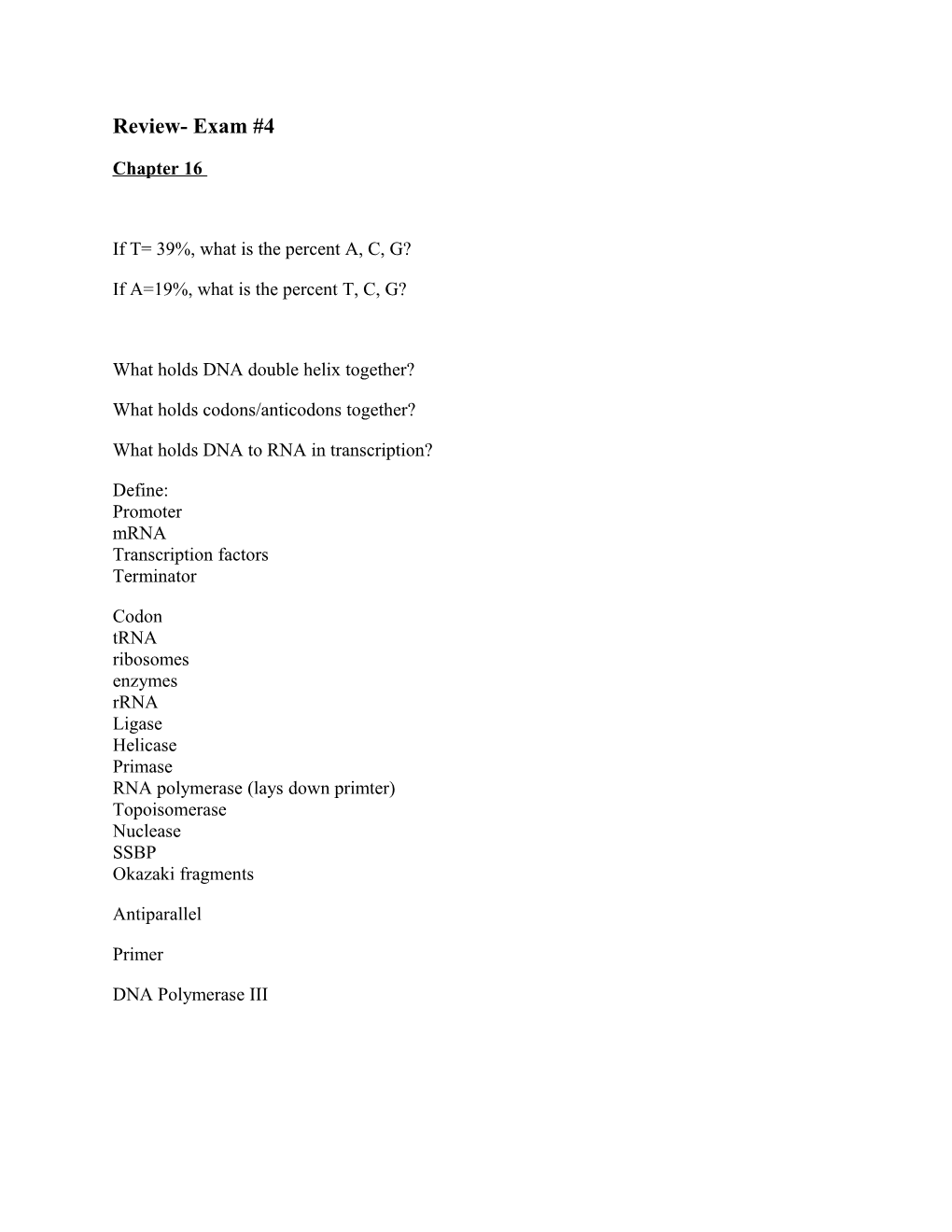 Review- Exam #4

Chapter 16

If T= 39%, what is the percent A, C, G?

If A=19%, what is the percent T, C, G?

What holds DNA double helix together?

What holds codons/anticodons together?

What holds DNA to RNA in transcription?

Define:
Promoter
mRNA
Transcription factors
Terminator

Codon
tRNA
ribosomes
enzymes
rRNA
Ligase
Helicase
Primase
RNA polymerase (lays down primter)
Topoisomerase
Nuclease
SSBP
Okazaki fragments

Antiparallel

Primer

DNA Polymerase III